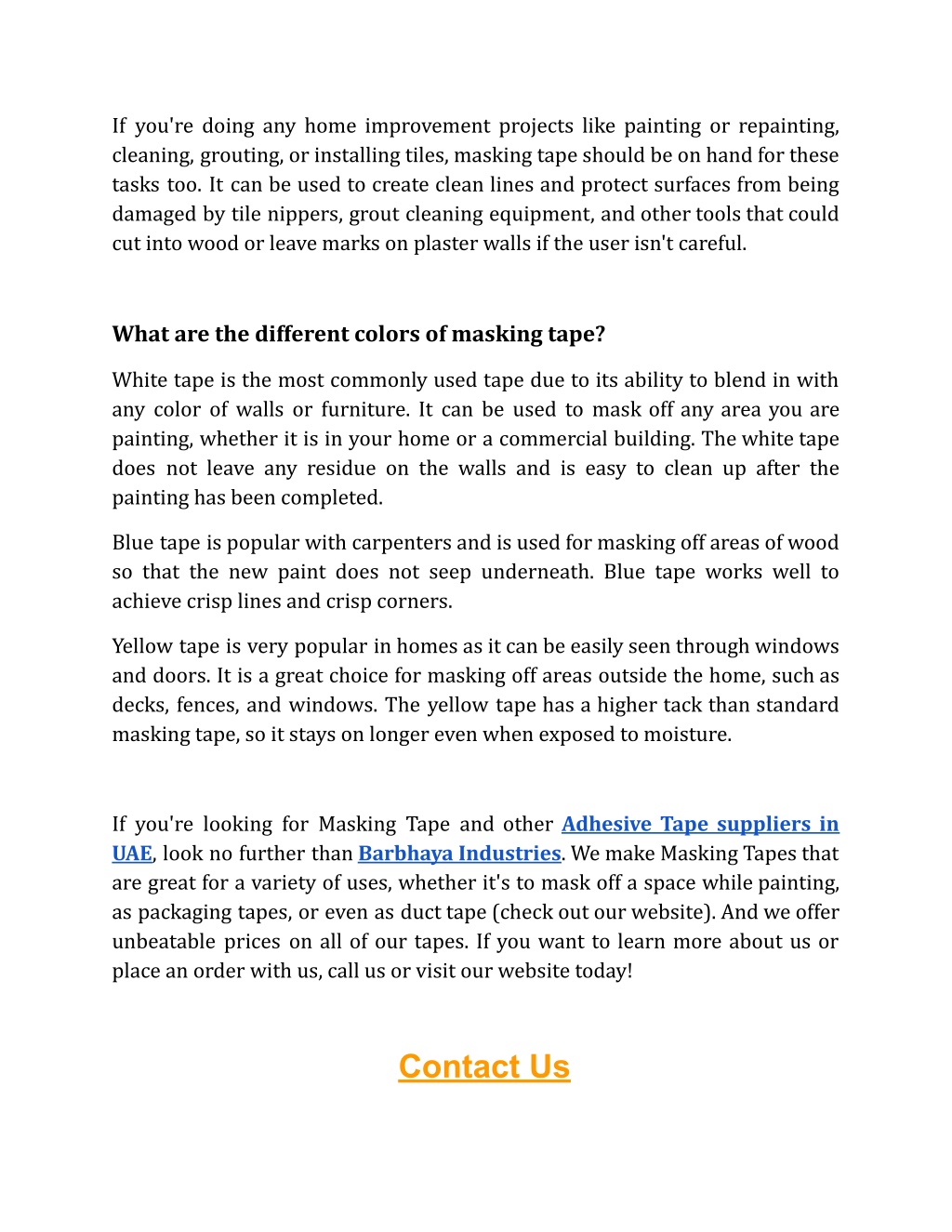 If you're doing any home improvement projects like painting or repainting, cleaning, grouting, or installing tiles, masking tape should be on hand for these tasks too. It can be used to create clean lines and protect surfaces from being damaged by tile nippers, grout cleaning equipment, and other tools that could cut into wood or leave marks on plaster walls if the user isn't careful.

What are the different colors of masking tape?

White tape is the most commonly used tape due to its ability to blend in with any color of walls or furniture. It can be used to mask off any area you are painting, whether it is in your home or a commercial building. The white tape does not leave any residue on the walls and is easy to clean up after the painting has been completed.

Blue tape is popular with carpenters and is used for masking off areas of wood so that the new paint does not seep underneath. Blue tape works well to achieve crisp lines and crisp corners.

Yellow tape is very popular in homes as it can be easily seen through windows and doors. It is a great choice for masking off areas outside the home, such as decks, fences, and windows. The yellow tape has a higher tack than standard masking tape, so it stays on longer even when exposed to moisture.

If you're looking for Masking Tape and other Adhesive Tape suppliers in UAE, look no further than Barbhaya Industries. We make Masking Tapes that are great for a variety of uses, whether it's to mask off a space while painting, as packaging tapes, or even as duct tape (check out our website). And we offer unbeatable prices on all of our tapes. If you want to learn more about us or place an order with us, call us or visit our website today!

Contact Us